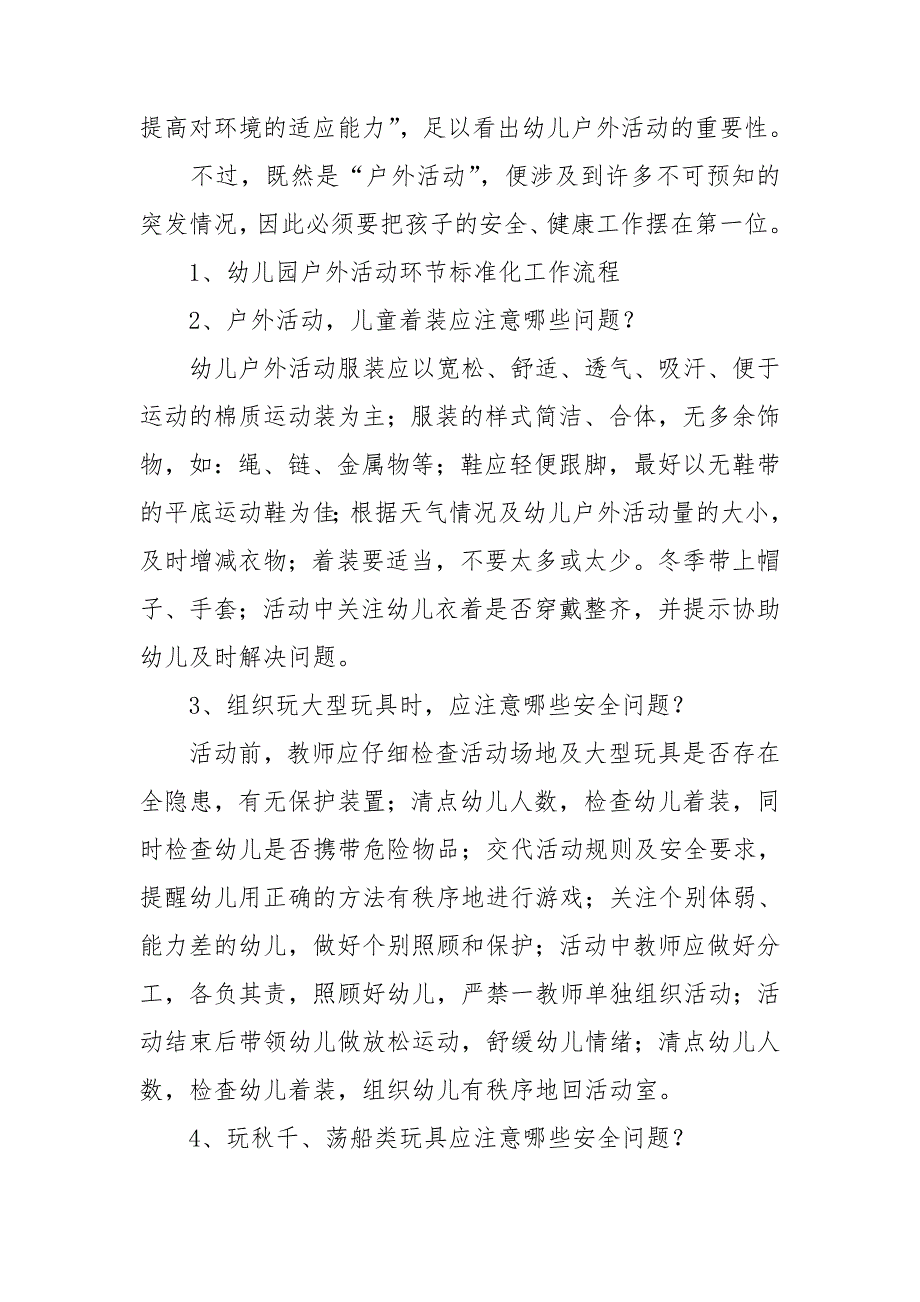 提高对环境的适应能力”，足以看出幼儿户外活动的重要性。

不过，既然是“户外活动”，便涉及到许多不可预知的突发情况，因此必须要把孩子的安全、健康工作摆在第一位。

1、幼儿园户外活动环节标准化工作流程

2、户外活动，儿童着装应注意哪些问题？

幼儿户外活动服装应以宽松、舒适、透气、吸汗、便于运动的棉质运动装为主；服装的样式简洁、合体，无多余饰物，如：绳、链、金属物等；鞋应轻便跟脚，最好以无鞋带的平底运动鞋为佳；根据天气情况及幼儿户外活动量的大小，及时增减衣物；着装要适当，不要太多或太少。冬季带上帽子、手套；活动中关注幼儿衣着是否穿戴整齐，并提示协助幼儿及时解决问题。

3、组织玩大型玩具时，应注意哪些安全问题？

活动前，教师应仔细检查活动场地及大型玩具是否存在全隐患，有无保护装置；清点幼儿人数，检查幼儿着装，同时检查幼儿是否携带危险物品；交代活动规则及安全要求，提醒幼儿用正确的方法有秩序地进行游戏；关注个别体弱、能力差的幼儿，做好个别照顾和保护；活动中教师应做好分工，各负其责，照顾好幼儿，严禁一教师单独组织活动；活动结束后带领幼儿做放松运动，舒缓幼儿情绪；清点幼儿人数，检查幼儿着装，组织幼儿有秩序地回活动室。

4、玩秋千、荡船类玩具应注意哪些安全问题？